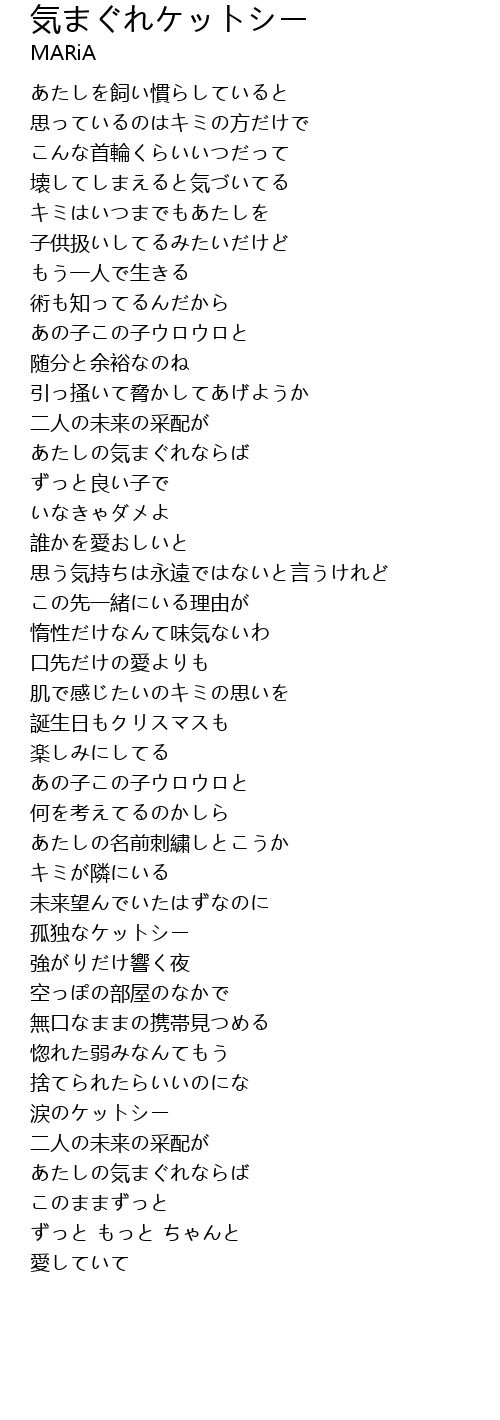 気まぐれケットシー
MARiA

あたしを飼い慣らしていると
思っているのはキミの方だけで
こんな首輪くらいいつだって
壊してしまえると気づいてる
キミはいつまでもあたしを
子供扱いしてるみたいだけど
もう一人で生きる
術も知ってるんだから
あの子この子ウロウロと
随分と余裕なのね
引っ掻いて脅かしてあげようか
二人の未来の采配が
あたしの気まぐれならば
ずっと良い子で
いなきゃダメよ
誰かを愛おしいと
思う気持ちは永遠ではないと言うけれど
この先一緒にいる理由が
惰性だけなんて味気ないわ
口先だけの愛よりも
肌で感じたいのキミの思いを
誕生日もクリスマスも
楽しみにしてる
あの子この子ウロウロと
何を考えてるのかしら
あたしの名前刺繍しとこうか
キミが隣にいる
未来望んでいたはずなのに
孤独なケットシー
強がりだけ響く夜
空っぽの部屋のなかで
無口なままの携帯見つめる
惚れた弱みなんてもう
捨てられたらいいのにな
涙のケットシー
二人の未来の采配が
あたしの気まぐれならば
このままずっと
ずっと もっと ちゃんと
愛していて